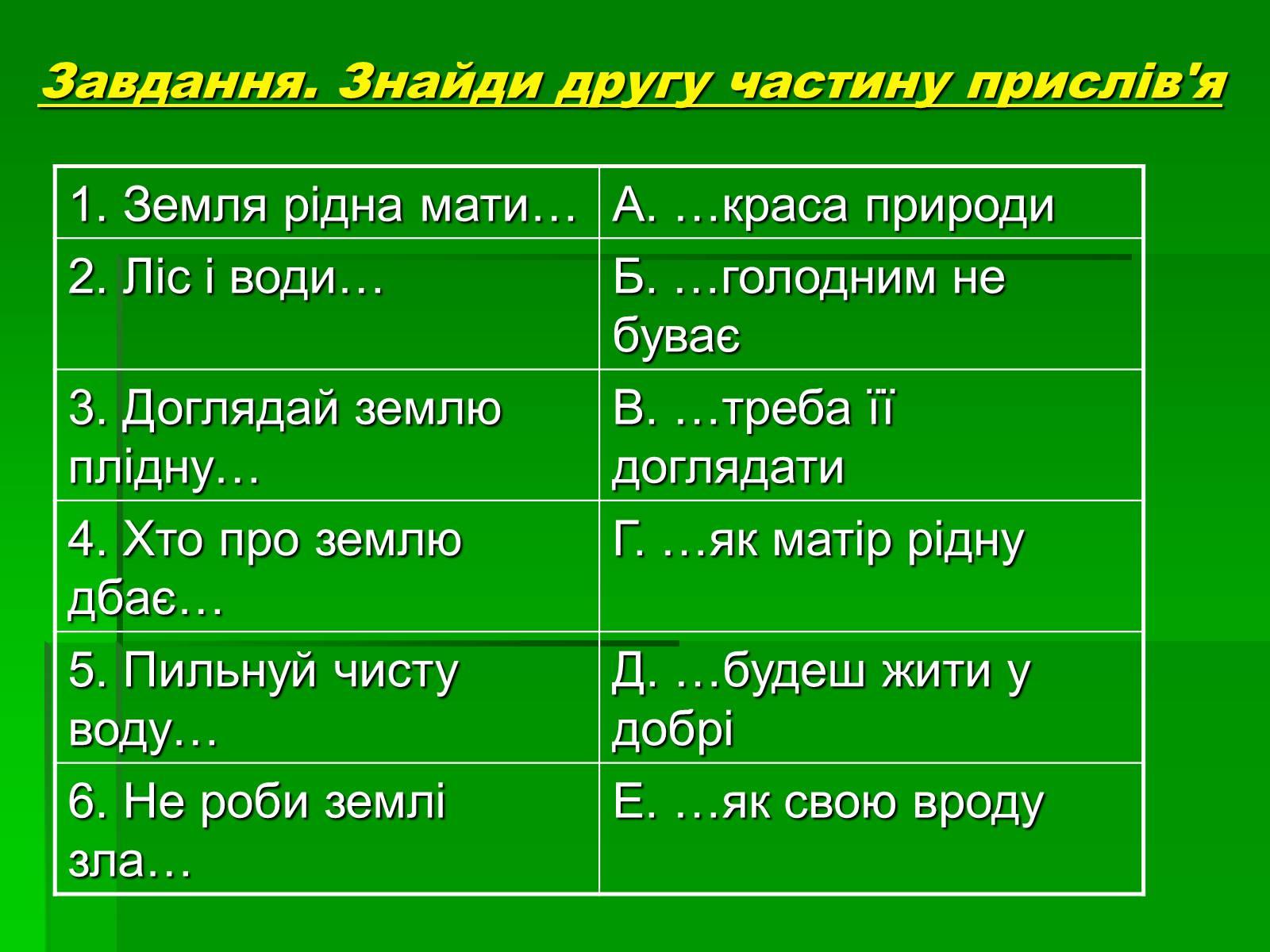 Завдання. Знайди другу частину прислів'я

| 1. Земля рідна мати… | А. …краса природи |
|---|---|
| 2. Ліс і води… | Б. …голодним не буває |
| 3. Доглядай землю плідну… | В. …треба її доглядати |
| 4. Хто про землю дбає… | Г. …як матір рідну |
| 5. Пильнуй чисту воду… | Д. …будеш жити у добрі |
| 6. Не роби землі зла… | Е. …як свою вроду |